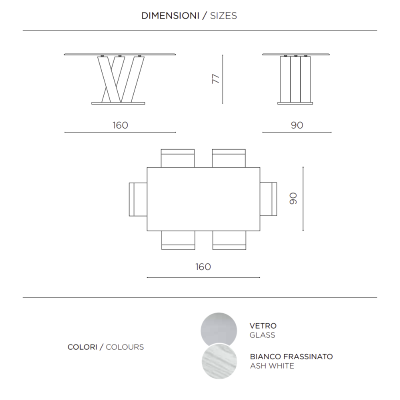 DIMENSIONI / SIZES

77

160

90

90

160

COLORI / COLOURS

VETRO
GLASS

BIANCO FRASSINATO
ASH WHITE